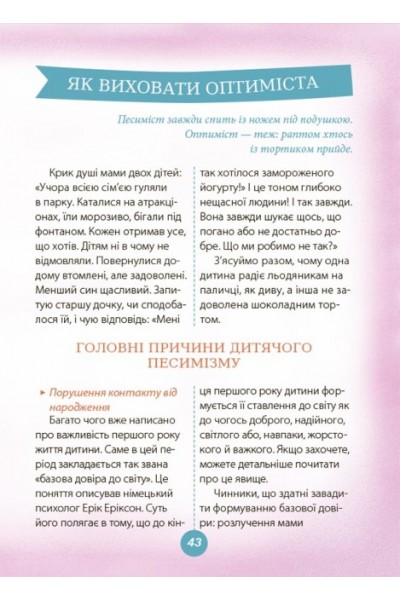 ЯК ВИХОВАТИ ОПТИМІСТА

Песиміст завжди спить із ножем під подушкою. Оптиміст — теж: раптом хтось із тортиком прийде.

Крик душі мами двох дітей: «Учора всією сім'єю гуляли в парку. Каталися на атракціонах, їли морозиво, бігали під фонтаном. Кожен отримав усе, що хотів. Дітям ні в чому не відмовляли. Повернулися додому втомлені, але задоволені. Менший син щасливий. Запитую старшу дочку, чи сподобалося їй, і чую відповідь: «Мені так хотілося замороженого йогурту!» І це тоном глибоко нещасної людини! І так завжди. Вона завжди шукає щось, що погано або не достатньо добре. Що ми робимо не так?»

З'ясуймо разом, чому одна дитина радіє льодяникам на паличці, як диву, а інша не задоволена шоколадним тортом.

ГОЛОВНІ ПРИЧИНИ ДИТЯЧОГО ПЕСИМІЗМУ

▸ Порушення контакту від народження

Багато чого вже написано про важливість першого року життя дитини. Саме в цей період закладається так звана «базова довіра до світу». Це поняття описував німецький психолог Ерік Еріксон. Суть його полягає в тому, що до кінця першого року дитини формується її ставлення до світу як до чогось доброго, надійного, світлого або, навпаки, жорстокого й важкого. Якщо захочете, можете детальніше почитати про це явище.

Чинники, що здатні завадити формуванню базової довіри: розлучення мами

43